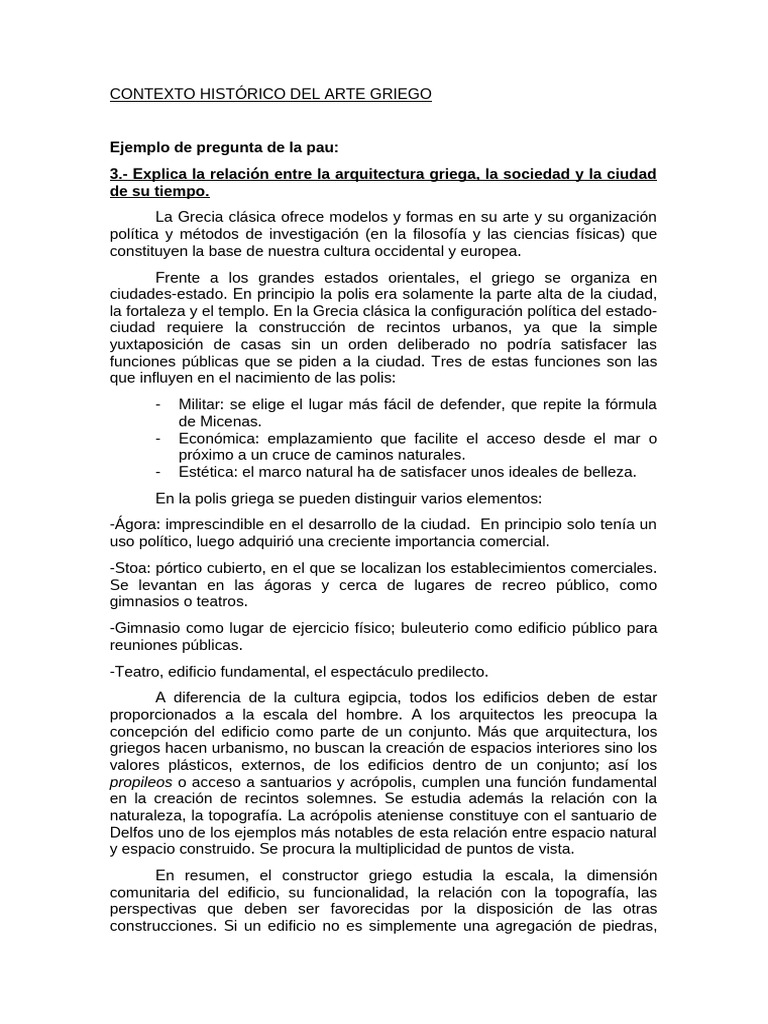 CONTEXTO HISTÓRICO DEL ARTE GRIEGO

Ejemplo de pregunta de la pau:

3.- Explica la relación entre la arquitectura griega, la sociedad y la ciudad de su tiempo.

La Grecia clásica ofrece modelos y formas en su arte y su organización política y métodos de investigación (en la filosofía y las ciencias físicas) que constituyen la base de nuestra cultura occidental y europea.

Frente a los grandes estados orientales, el griego se organiza en ciudades-estado. En principio la polis era solamente la parte alta de la ciudad, la fortaleza y el templo. En la Grecia clásica la configuración política del estado-ciudad requiere la construcción de recintos urbanos, ya que la simple yuxtaposición de casas sin un orden deliberado no podría satisfacer las funciones públicas que se piden a la ciudad. Tres de estas funciones son las que influyen en el nacimiento de las polis:

- Militar: se elige el lugar más fácil de defender, que repite la fórmula de Micenas.
- Económica: emplazamiento que facilite el acceso desde el mar o próximo a un cruce de caminos naturales.
- Estética: el marco natural ha de satisfacer unos ideales de belleza.

En la polis griega se pueden distinguir varios elementos:

-Ágora: imprescindible en el desarrollo de la ciudad. En principio solo tenía un uso político, luego adquirió una creciente importancia comercial.

-Stoa: pórtico cubierto, en el que se localizan los establecimientos comerciales. Se levantan en las ágoras y cerca de lugares de recreo público, como gimnasios o teatros.

-Gimnasio como lugar de ejercicio físico; buleuterio como edificio público para reuniones públicas.

-Teatro, edificio fundamental, el espectáculo predilecto.

A diferencia de la cultura egipcia, todos los edificios deben de estar proporcionados a la escala del hombre. A los arquitectos les preocupa la concepción del edificio como parte de un conjunto. Más que arquitectura, los griegos hacen urbanismo, no buscan la creación de espacios interiores sino los valores plásticos, externos, de los edificios dentro de un conjunto; así los propileos o acceso a santuarios y acrópolis, cumplen una función fundamental en la creación de recintos solemnes. Se estudia además la relación con la naturaleza, la topografía. La acrópolis ateniense constituye con el santuario de Delfos uno de los ejemplos más notables de esta relación entre espacio natural y espacio construido. Se procura la multiplicidad de puntos de vista.

En resumen, el constructor griego estudia la escala, la dimensión comunitaria del edificio, su funcionalidad, la relación con la topografía, las perspectivas que deben ser favorecidas por la disposición de las otras construcciones. Si un edificio no es simplemente una agregación de piedras,